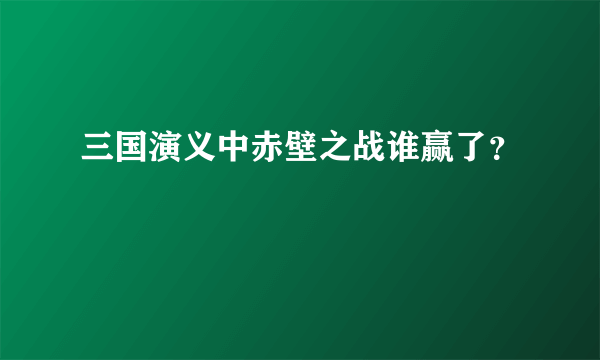 三国演义中赤壁之战谁赢了?